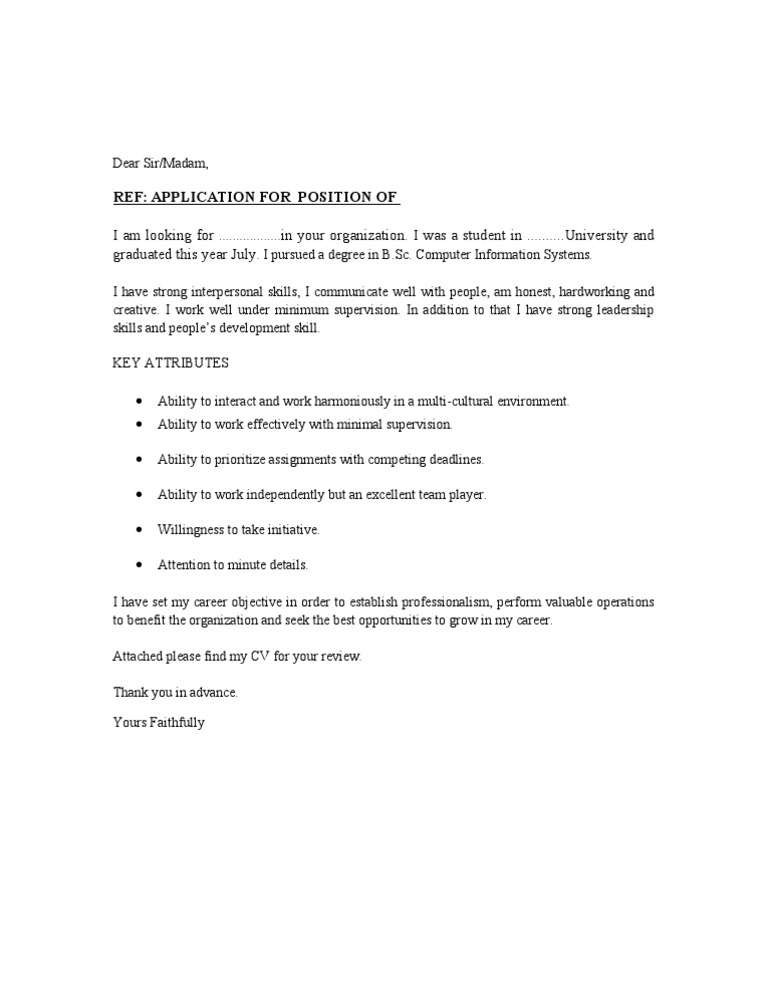 Dear Sir/Madam,

REF: APPLICATION FOR POSITION OF

I am looking for ................in your organization. I was a student in ..........University and graduated this year July. I pursued a degree in B.Sc. Computer Information Systems.

I have strong interpersonal skills, I communicate well with people, am honest, hardworking and creative. I work well under minimum supervision. In addition to that I have strong leadership skills and people's development skill.

KEY ATTRIBUTES

• Ability to interact and work harmoniously in a multi-cultural environment.
• Ability to work effectively with minimal supervision.
• Ability to prioritize assignments with competing deadlines.
• Ability to work independently but an excellent team player.
• Willingness to take initiative.
• Attention to minute details.

I have set my career objective in order to establish professionalism, perform valuable operations to benefit the organization and seek the best opportunities to grow in my career.

Attached please find my CV for your review.

Thank you in advance.

Yours Faithfully